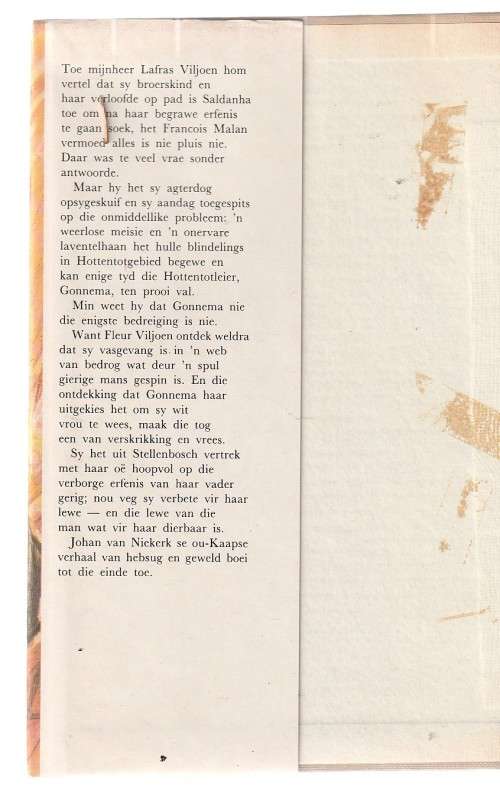 Toe mijnheer Lafras Viljoen hom vertel dat sy broerskind en haar verloofde op pad is Saldanha toe om na haar begrawe erfenis te gaan soek, het Francois Malan vermoed alles is nie pluis nie. Daar was te veel vrae sonder antwoorde.

Maar hy het sy agterdog opsygeskuif en sy aandag toegespits op die onmiddellike probleem: 'n weerlose meisie en 'n onervare laventelhaan het hulle blindelings in Hottentotgebied begewe en kan enige tyd die Hottentotleier, Gonnema, ten prooi val.

Min weet hy dat Gonnema nie die enigste bedreiging is nie.

Want Fleur Viljoen ontdek weldra dat sy vasgevang is in 'n web van bedrog wat deur 'n spul gierige mans gespin is. En die ontdekking dat Gonnema haar uitgekies het om sy wit vrou te wees, maak die tog een van verskrikking en vrees.

Sy het uit Stellenbosch vertrek met haar oë hoopvol op die verborge erfenis van haar vader gerig; nou veg sy verbete vir haar lewe — en die lewe van die man wat vir haar dierbaar is.

Johan van Niekerk se ou-Kaapse verhaal van hebsug en geweld boei tot die einde toe.